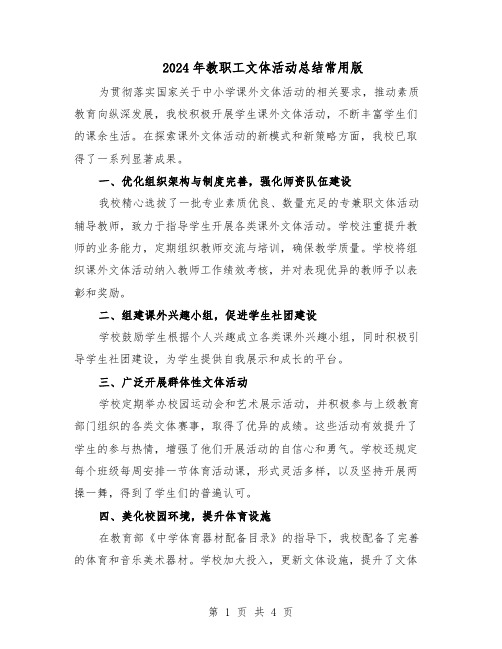 2024年教职工文体活动总结常用版

为贯彻落实国家关于中小学课外文体活动的相关要求，推动素质教育向纵深发展，我校积极开展学生课外文体活动，不断丰富学生们的课余生活。在探索课外文体活动的新模式和新策略方面，我校已取得了一系列显著成果。

一、优化组织架构与制度完善，强化师资队伍建设

我校精心选拔了一批专业素质优良、数量充足的专兼职文体活动辅导教师，致力于指导学生开展各类课外文体活动。学校注重提升教师的业务能力，定期组织教师交流与培训，确保教学质量。学校将组织课外文体活动纳入教师工作绩效考核，并对表现优异的教师予以表彰和奖励。

二、组建课外兴趣小组，促进学生社团建设

学校鼓励学生根据个人兴趣成立各类课外兴趣小组，同时积极引导学生社团建设，为学生提供自我展示和成长的平台。

三、广泛开展群体性文体活动

学校定期举办校园运动会和艺术展示活动，并积极参与上级教育部门组织的各类文体赛事，取得了优异的成绩。这些活动有效提升了学生的参与热情，增强了他们开展活动的自信心和勇气。学校还规定每个班级每周安排一节体育活动课，形式灵活多样，以及坚持开展两操一舞，得到了学生们的普遍认可。

四、美化校园环境，提升体育设施

在教育部《中学体育器材配备目录》的指导下，我校配备了完善的体育和音乐美术器材。学校加大投入，更新文体设施，提升了文体

第 1 页 共 4 页